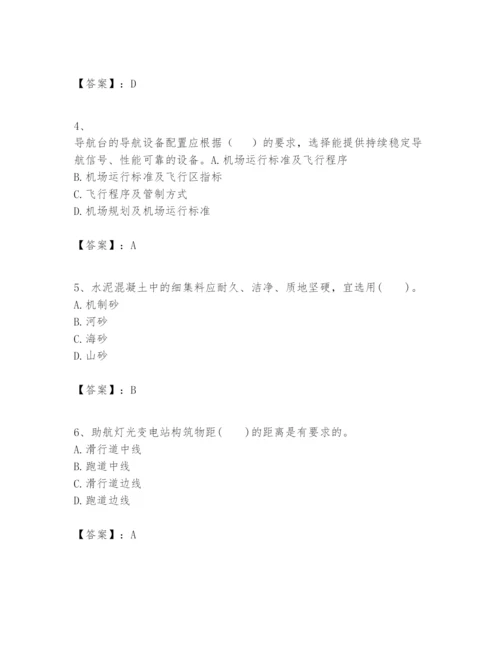 【答案】：D

4、
导航台的导航设备配置应根据（　）的要求，选择能提供持续稳定导航信号、性能可靠的设备。A. 机场运行标准及飞行程序
B. 机场运行标准及飞行区指标
C. 飞行程序及管制方式
D. 机场规划及机场运行标准

【答案】：A

5、水泥混凝土中的细集料应耐久、洁净、质地坚硬，宜选用(　)。
A. 机制砂
B. 河砂
C. 海砂
D. 山砂

【答案】：B

6、助航灯光变电站构筑物距(　)的距离是有要求的。
A. 滑行道中线
B. 跑道中线
C. 滑行道边线
D. 跑道边线

【答案】：A